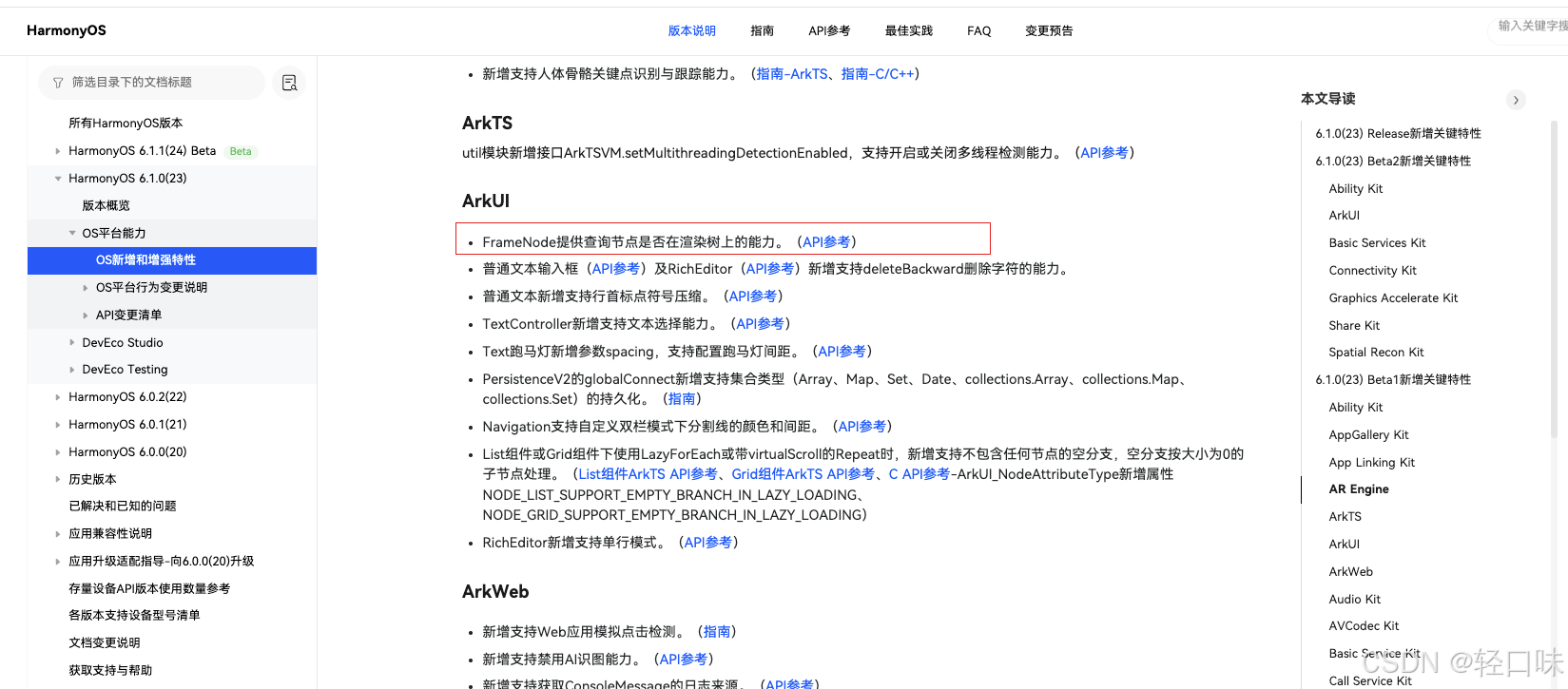 HarmonyOS

版本说明 指南 API参考 最佳实践 FAQ 变更预告

输入关键字搜

筛选目录下的文档标题

所有HarmonyOS版本
HarmonyOS 6.1.1(24) Beta Beta
HarmonyOS 6.1.0(23)
版本概览
OS平台能力
OS新增和增强特性
OS平台行为变更说明
API变更清单
DevEco Studio
DevEco Testing
HarmonyOS 6.0.2(22)
HarmonyOS 6.0.1(21)
HarmonyOS 6.0.0(20)
历史版本
已解决和已知的问题
应用兼容性说明
应用升级适配指导-向6.0.0(20)升级
存量设备API版本使用数量参考
各版本支持设备型号清单
文档变更说明
获取支持与帮助

• 新增支持人体骨骼关键点识别与跟踪能力。（指南-ArkTS、指南-C/C++）

ArkTS

util模块新增接口ArkTSVM.setMultithreadingDetectionEnabled，支持开启或关闭多线程检测能力。（API参考）

ArkUI

• FrameNode提供查询节点是否在渲染树上的能力。（API参考）
• 普通文本输入框（API参考）及RichEditor（API参考）新增支持deleteBackward删除字符的能力。
• 普通文本新增支持行首标点符号压缩。（API参考）
• TextController新增支持文本选择能力。（API参考）
• Text跑马灯新增参数spacing，支持配置跑马灯间距。（API参考）
• PersistenceV2的globalConnect新增支持集合类型（Array、Map、Set、Date、collections.Array、collections.Map、collections.Set）的持久化。（指南）
• Navigation支持自定义双栏模式下分割线的颜色和间距。（API参考）
• List组件或Grid组件下使用LazyForEach或带virtualScroll的Repeat时，新增支持不包含任何节点的空分支，空分支按大小为0的子节点处理。（List组件ArkTS API参考、Grid组件ArkTS API参考、C API参考-ArkUI_NodeAttributeType新增属性NODE_LIST_SUPPORT_EMPTY_BRANCH_IN_LAZY_LOADING、NODE_GRID_SUPPORT_EMPTY_BRANCH_IN_LAZY_LOADING）
• RichEditor新增支持单行模式。（API参考）

ArkWeb

• 新增支持Web应用模拟点击检测。（指南）
• 新增支持禁用AI识图能力。（API参考）
• 新增支持获取ConsoleMessage的日志来源。（API参考）

本文导读
6.1.0(23) Release新增关键特性
6.1.0(23) Beta2新增关键特性
Ability Kit
ArkUI
Basic Services Kit
Connectivity Kit
Graphics Accelerate Kit
Share Kit
Spatial Recon Kit
6.1.0(23) Beta1新增关键特性
Ability Kit
AppGallery Kit
App Linking Kit
AR Engine
ArkTS
ArkUI
ArkWeb
Audio Kit
AVCodec Kit
Basic Service Kit
Call Service Kit

CSDN @轻口味